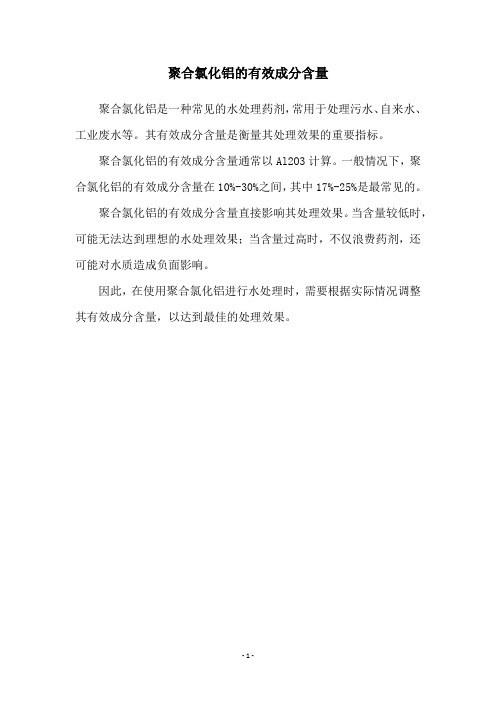 聚合氯化铝的有效成分含量

聚合氯化铝是一种常见的水处理药剂，常用于处理污水、自来水、工业废水等。其有效成分含量是衡量其处理效果的重要指标。

聚合氯化铝的有效成分含量通常以 Al2O3 计算。一般情况下，聚合氯化铝的有效成分含量在 10%-30%之间，其中 17%-25%是最常见的。

聚合氯化铝的有效成分含量直接影响其处理效果。当含量较低时，可能无法达到理想的水处理效果；当含量过高时，不仅浪费药剂，还可能对水质造成负面影响。

因此，在使用聚合氯化铝进行水处理时，需要根据实际情况调整其有效成分含量，以达到最佳的处理效果。

- 1 -